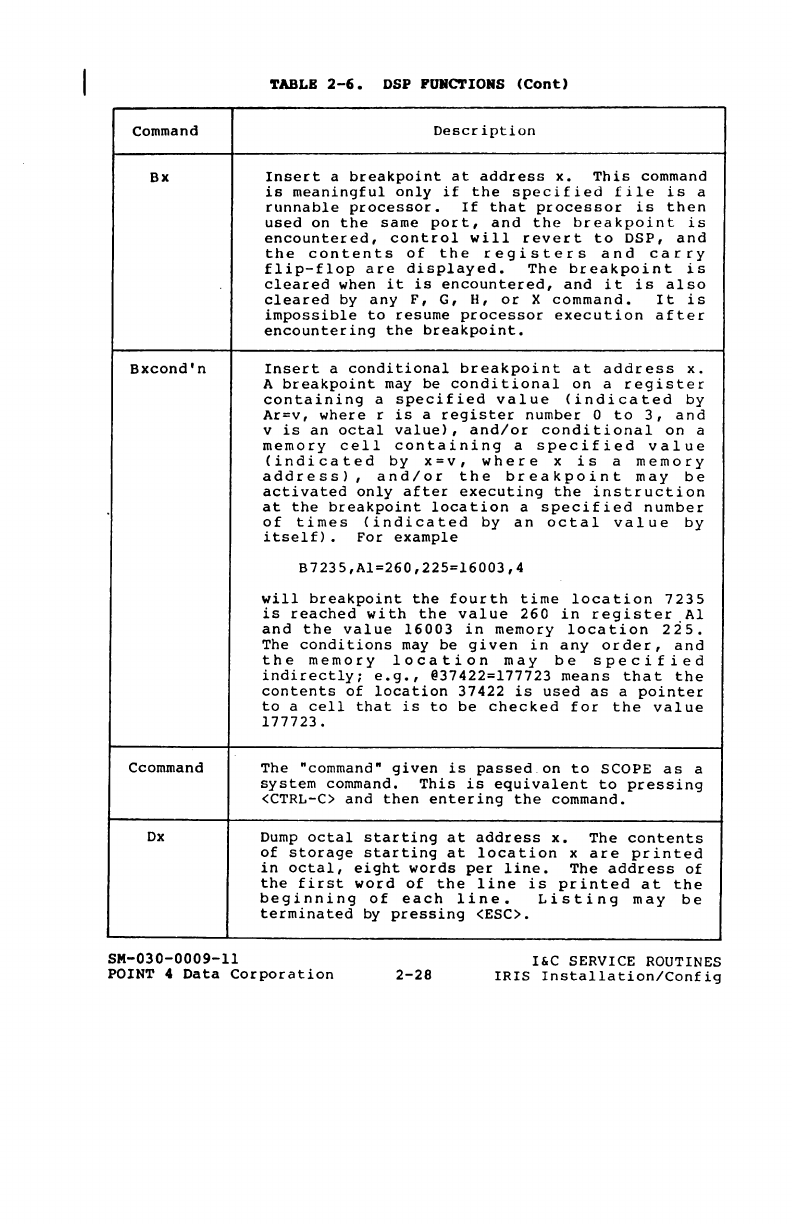 TABLE 2-6. DSP FUNCTIONS (Cont)

| Command | Description |
|---|---|
| Bx | Insert a breakpoint at address x. This command is meaningful only if the specified file is a runnable processor. If that processor is then used on the same port, and the breakpoint is encountered, control will revert to DSP, and the contents of the registers and carry flip-flop are displayed. The breakpoint is cleared when it is encountered, and it is also cleared by any F, G, H, or X command. It is impossible to resume processor execution after encountering the breakpoint. |
| Bxcond'n | Insert a conditional breakpoint at address x. A breakpoint may be conditional on a register containing a specified value (indicated by Ar=v, where r is a register number 0 to 3, and v is an octal value), and/or conditional on a memory cell containing a specified value (indicated by x=v, where x is a memory address), and/or the breakpoint may be activated only after executing the instruction at the breakpoint location a specified number of times (indicated by an octal value by itself). For example<br><br>B7235,A1=260,225=16003,4<br><br>will breakpoint the fourth time location 7235 is reached with the value 260 in register A1 and the value 16003 in memory location 225. The conditions may be given in any order, and the memory location may be specified indirectly; e.g., @37422=177723 means that the contents of location 37422 is used as a pointer to a cell that is to be checked for the value 177723. |
| Ccommand | The "command" given is passed on to SCOPE as a system command. This is equivalent to pressing <CTRL-C> and then entering the command. |
| Dx | Dump octal starting at address x. The contents of storage starting at location x are printed in octal, eight words per line. The address of the first word of the line is printed at the beginning of each line. Listing may be terminated by pressing <ESC>. |

SM-030-0009-11
POINT 4 Data Corporation 2-28
I&C SERVICE ROUTINES
IRIS Installation/Config